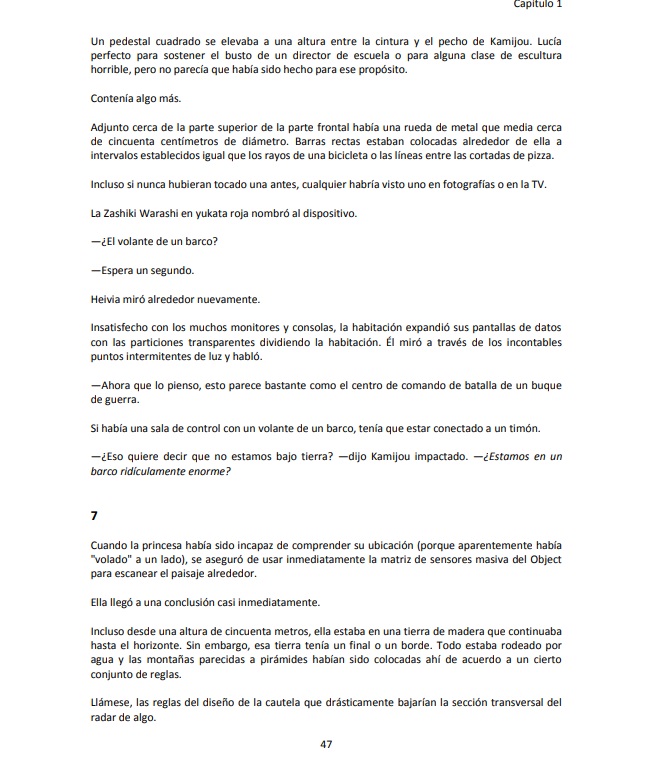 Capítulo 1

Un pedestal cuadrado se elevaba a una altura entre la cintura y el pecho de Kamijou. Lucía perfecto para sostener el busto de un director de escuela o para alguna clase de escultura horrible, pero no parecía que había sido hecho para ese propósito.

Contenía algo más.

Adjunto cerca de la parte superior de la parte frontal había una rueda de metal que media cerca de cincuenta centímetros de diámetro. Barras rectas estaban colocadas alrededor de ella a intervalos establecidos igual que los rayos de una bicicleta o las líneas entre las cortadas de pizza.

Incluso si nunca hubieran tocado una antes, cualquier habría visto uno en fotografías o en la TV.

La Zashiki Warashi en yukata roja nombró al dispositivo.

—¿El volante de un barco?

—Espera un segundo.

Heivia miró alrededor nuevamente.

Insatisfecho con los muchos monitores y consolas, la habitación expandió sus pantallas de datos con las particiones transparentes dividiendo la habitación. Él miró a través de los incontables puntos intermitentes de luz y habló.

—Ahora que lo pienso, esto parece bastante como el centro de comando de batalla de un buque de guerra.

Si había una sala de control con un volante de un barco, tenía que estar conectado a un timón.

—¿Eso quiere decir que no estamos bajo tierra? —dijo Kamijou impactado. —¿Estamos en un barco ridículamente enorme?

7

Cuando la princesa había sido incapaz de comprender su ubicación (porque aparentemente había "volado" a un lado), se aseguró de usar inmediatamente la matriz de sensores masiva del Object para escanear el paisaje alrededor.

Ella llegó a una conclusión casi inmediatamente.

Incluso desde una altura de cincuenta metros, ella estaba en una tierra de madera que continuaba hasta el horizonte. Sin embargo, esa tierra tenía un final o un borde. Todo estaba rodeado por agua y las montañas parecidas a pirámides habían sido colocadas ahí de acuerdo a un cierto conjunto de reglas.

Llámese, las reglas del diseño de la cautela que drásticamente bajarían la sección transversal del radar de algo.

47